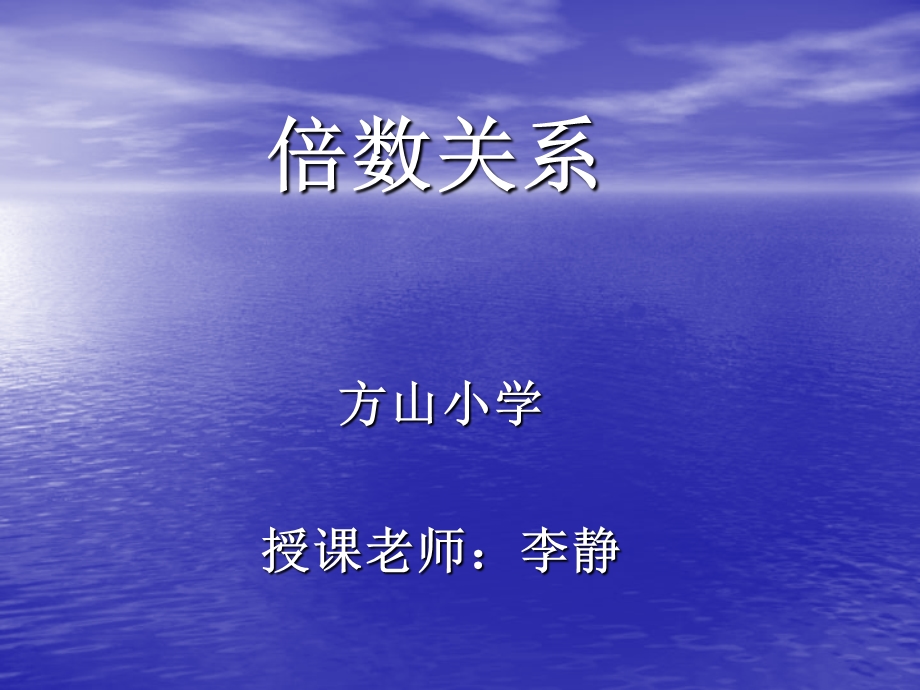 倍数关系

方山小学

授课老师：李静